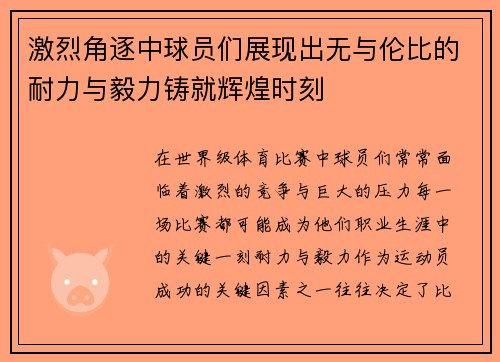 激烈角逐中球员们展现出无与伦比的耐力与毅力铸就辉煌时刻

在世界级体育比赛中球员们常常面临着激烈的竞争与巨大的压力每一场比赛都可能成为他们职业生涯中的关键一刻耐力与毅力作为运动员成功的关键因素之一往往决定了比